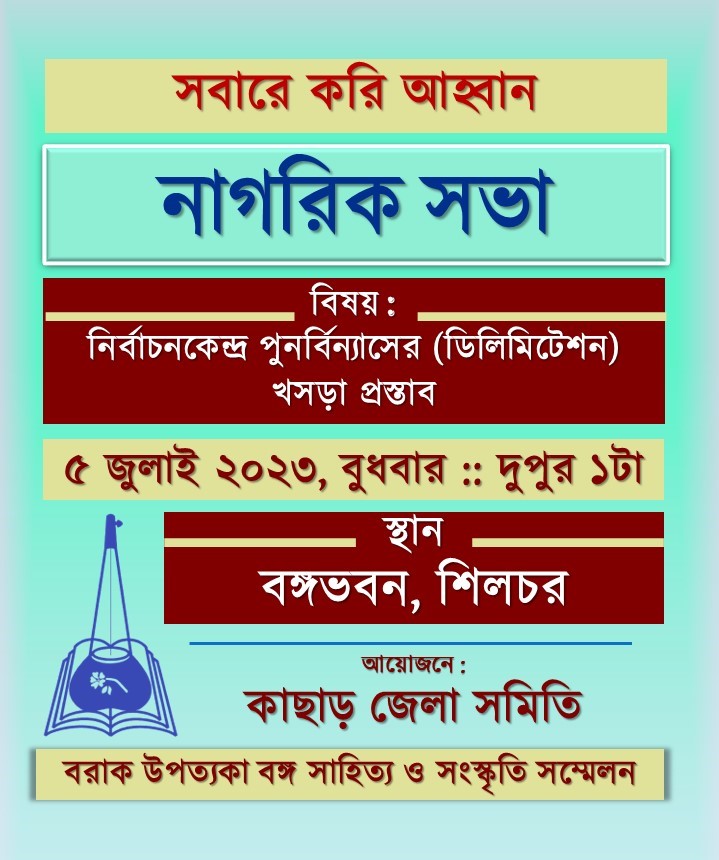 সবারে করি আহ্বান

নাগরিক সভা

বিষয় :
নির্বাচনকেন্দ্র পুনর্বিন্যাসের (ডিলিমিটেশন) খসড়া প্রস্তাব

৫ জুলাই ২০২৩, বুধবার :: দুপুর ১টা

স্থান
বঙ্গভবন, শিলচর

আয়োজনে :
কাছাড় জেলা সমিতি

বরাক উপত্যকা বঙ্গ সাহিত্য ও সংস্কৃতি সম্মেলন